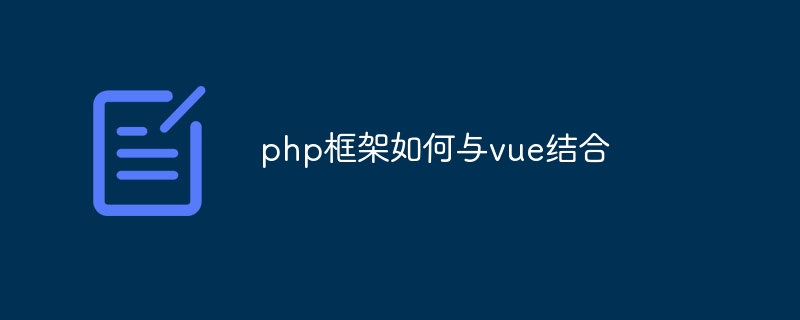 php框架如何与vue结合